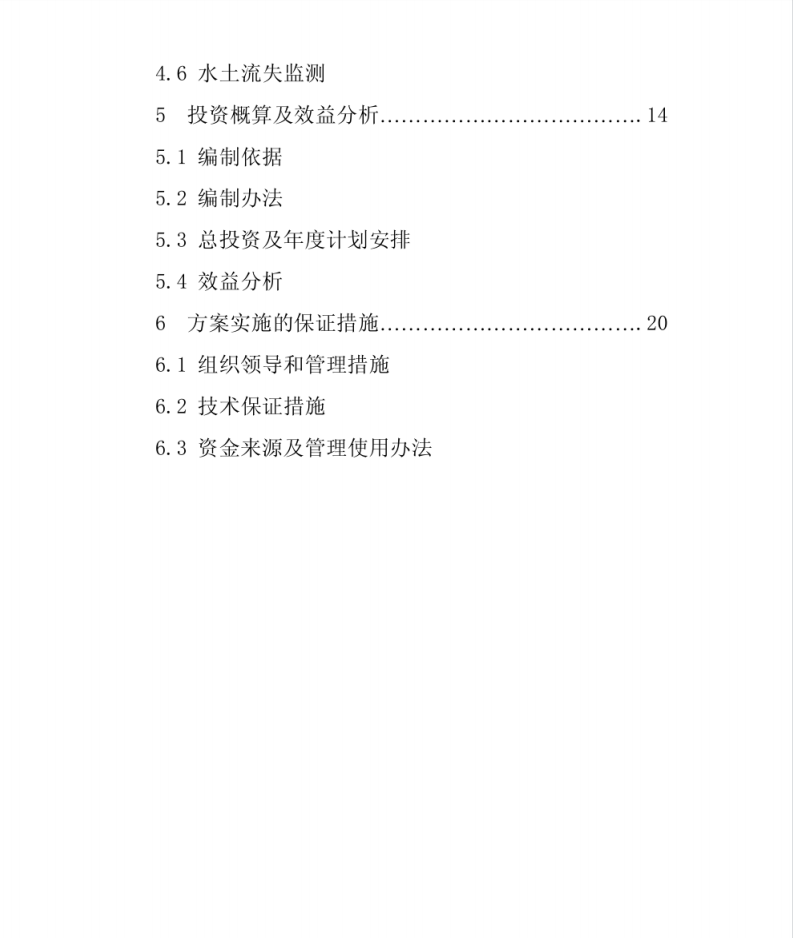 4.6 水土流失监测

5 投资概算及效益分析....................................14

5.1 编制依据

5.2 编制办法

5.3 总投资及年度计划安排

5.4 效益分析

6 方案实施的保证措施....................................20

6.1 组织领导和管理措施

6.2 技术保证措施

6.3 资金来源及管理使用办法